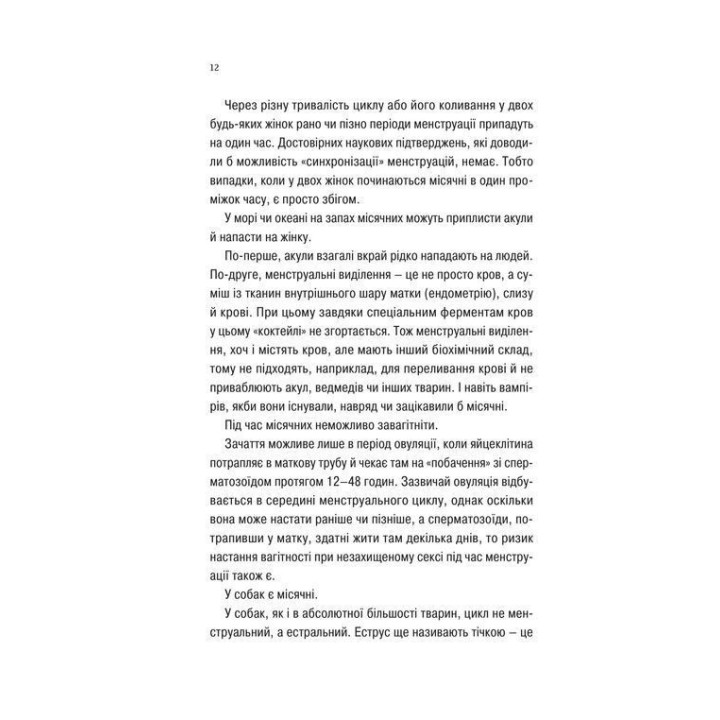 12

Через різну тривалість циклу або його коливання у двох будь-яких жінок рано чи пізно періоди менструації припадуть на один час. Достовірних наукових підтверджень, які доводили б можливість «синхронізації» менструацій, немає. Тобто випадки, коли у двох жінок починаються місячні в один проміжок часу, є просто збігом.

У морі чи океані на запах місячних можуть приплисти акули й напасти на жінку.

По-перше, акули взагалі вкрай рідко нападають на людей. По-друге, менструальні виділення – це не просто кров, а суміш із тканин внутрішнього шару матки (ендометрію), слизу й крові. При цьому завдяки спеціальним ферментам кров у цьому «коктейлі» не згортається. Тож менструальні виділення, хоч і містять кров, але мають інший біохімічний склад, тому не підходять, наприклад, для переливання крові й не приваблюють акул, ведмедів чи інших тварин. І навіть вампірів, якби вони існували, навряд чи зацікавили б місячні.

Під час місячних неможливо завагітніти.

Зачаття можливе лише в період овуляції, коли яйцеклітина потрапляє в маткову трубу й чекає там на «побачення» зі сперматозоїдом протягом 12–48 годин. Зазвичай овуляція відбувається в середині менструального циклу, однак оскільки вона може настати раніше чи пізніше, а сперматозоїди, потрапивши у матку, здатні жити там декілька днів, то ризик настання вагітності при незахищеному сексі під час менструації також є.

У собак є місячні.

У собак, як і в абсолютної більшості тварин, цикл не менструальний, а естральний. Еструс ще називають тічкою – це